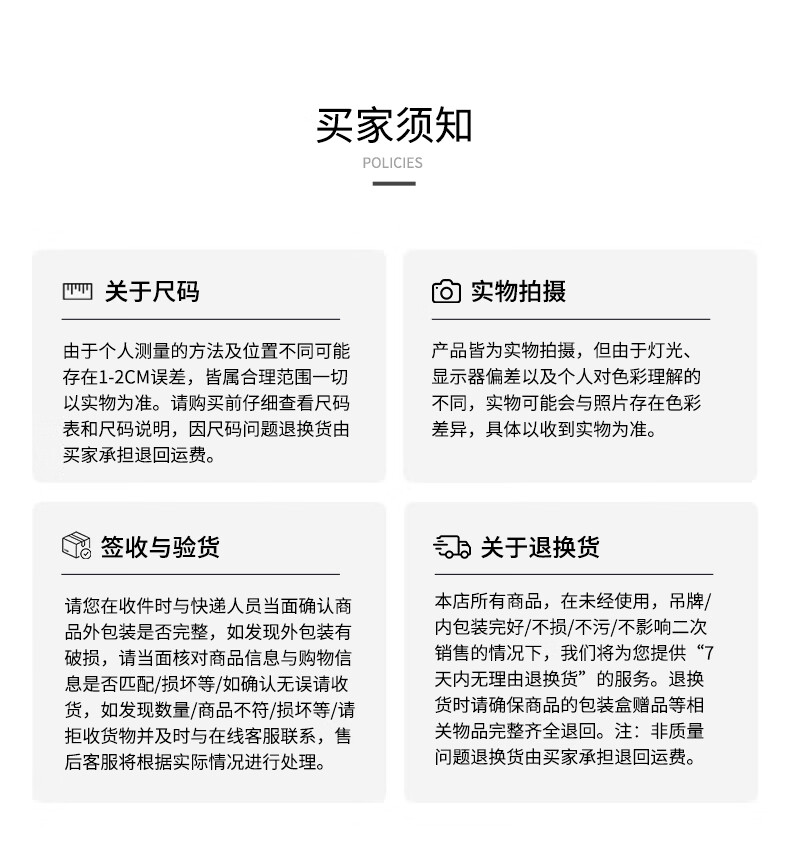 买家须知
POLICIES

关于尺码

由于个人测量的方法及位置不同可能存在1-2CM误差，皆属合理范围一切以实物为准。请购买前仔细查看尺码表和尺码说明，因尺码问题退换货由买家承担退回运费。

实物拍摄

产品皆为实物拍摄，但由于灯光、显示器偏差以及个人对色彩理解的不同，实物可能会与照片存在色彩差异，具体以收到实物为准。

签收与验货

请您在收件时与快递人员当面确认商品外包装是否完整，如发现外包装有破损，请当面核对商品信息与购物信息是否匹配/损坏等/如确认无误请收货，如发现数量/商品不符/损坏等/请拒收货物并及时与在线客服联系，售后客服将根据实际情况进行处理。

关于退换货

本店所有商品，在未经使用，吊牌/内包装完好/不损/不污/不影响二次销售的情况下，我们将为您提供“7天内无理由退换货”的服务。退换货时请确保商品的包装盒赠品等相关物品完整齐全退回。注：非质量问题退换货由买家承担退回运费。